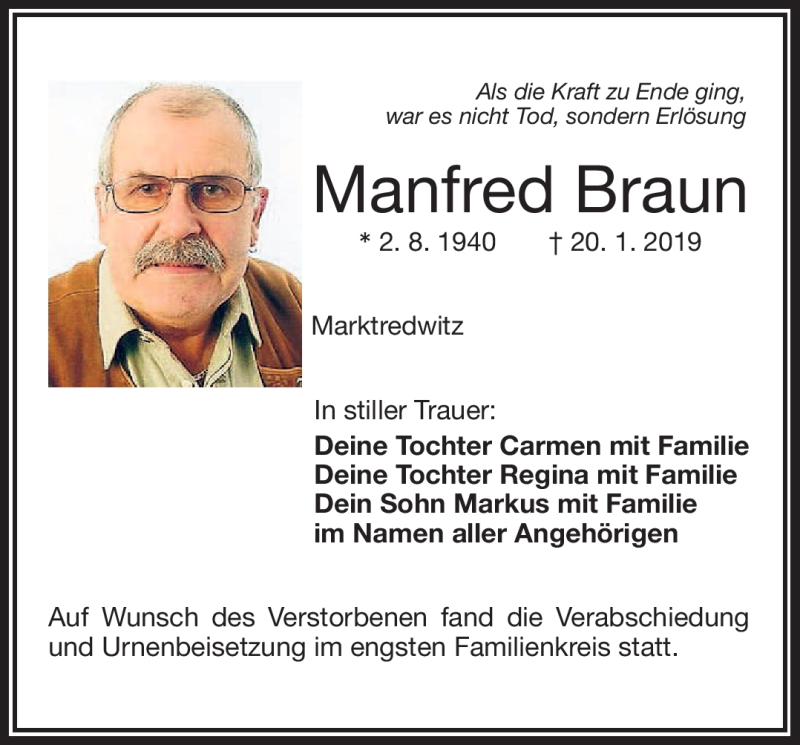 Als die Kraft zu Ende ging,
war es nicht Tod, sondern Erlösung

Manfred Braun

* 2. 8. 1940 † 20. 1. 2019

Marktredwitz

In stiller Trauer:

Deine Tochter Carmen mit Familie
Deine Tochter Regina mit Familie
Dein Sohn Markus mit Familie
im Namen aller Angehörigen

Auf Wunsch des Verstorbenen fand die Verabschiedung und Urnenbeisetzung im engsten Familienkreis statt.